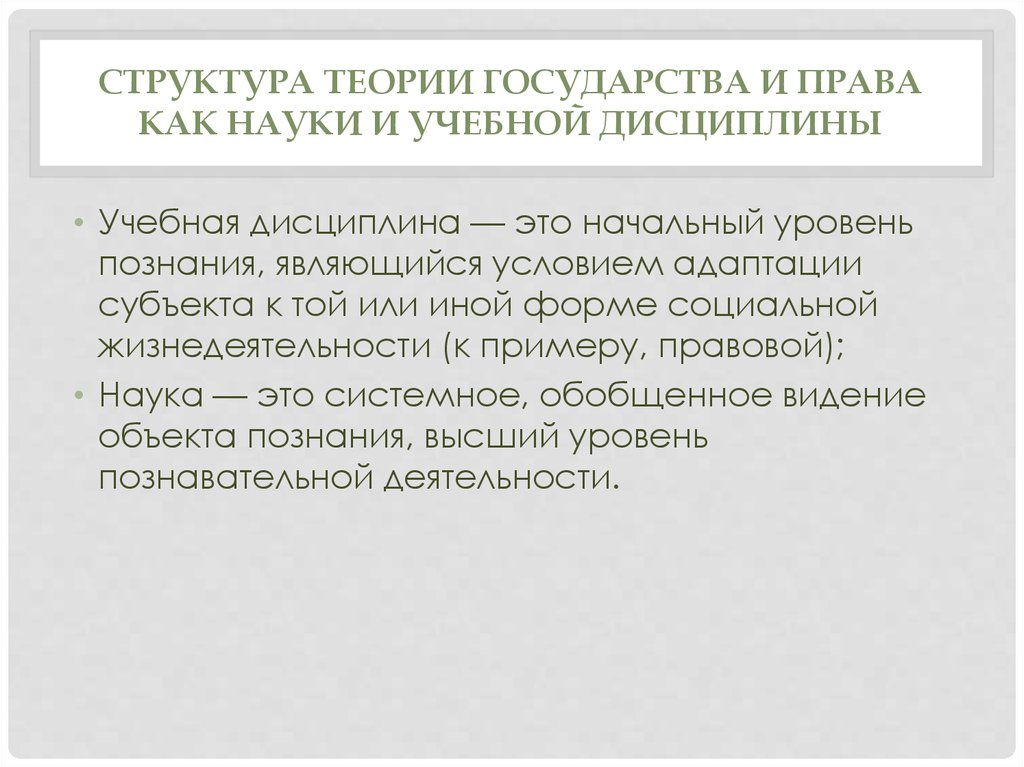 СТРУКТУРА ТЕОРИИ ГОСУДАРСТВА И ПРАВА КАК НАУКИ И УЧЕБНОЙ ДИСЦИПЛИНЫ

• Учебная дисциплина — это начальный уровень познания, являющийся условием адаптации субъекта к той или иной форме социальной жизнедеятельности (к примеру, правовой);

• Наука — это системное, обобщенное видение объекта познания, высший уровень познавательной деятельности.